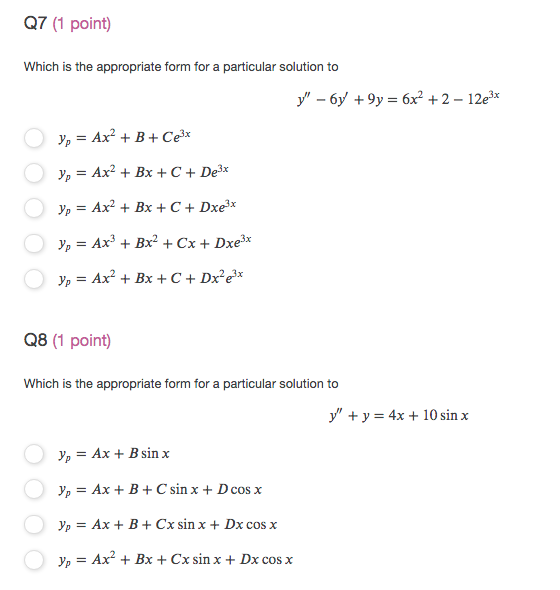 Q7 (1 point)

Which is the appropriate form for a particular solution to

$y'' - 6y' + 9y = 6x^2 + 2 - 12e^{3x}$

$y_p = Ax^2 + B + Ce^{3x}$

$y_p = Ax^2 + Bx + C + De^{3x}$

$y_p = Ax^2 + Bx + C + Dxe^{3x}$

$y_p = Ax^3 + Bx^2 + Cx + Dxe^{3x}$

$y_p = Ax^2 + Bx + C + Dx^2e^{3x}$

Q8 (1 point)

Which is the appropriate form for a particular solution to

$y'' + y = 4x + 10 \sin x$

$y_p = Ax + B \sin x$

$y_p = Ax + B + C \sin x + D \cos x$

$y_p = Ax + B + Cx \sin x + Dx \cos x$

$y_p = Ax^2 + Bx + Cx \sin x + Dx \cos x$